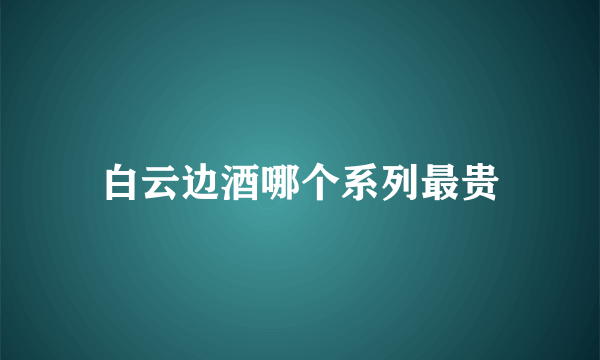 白云边酒哪个系列最贵